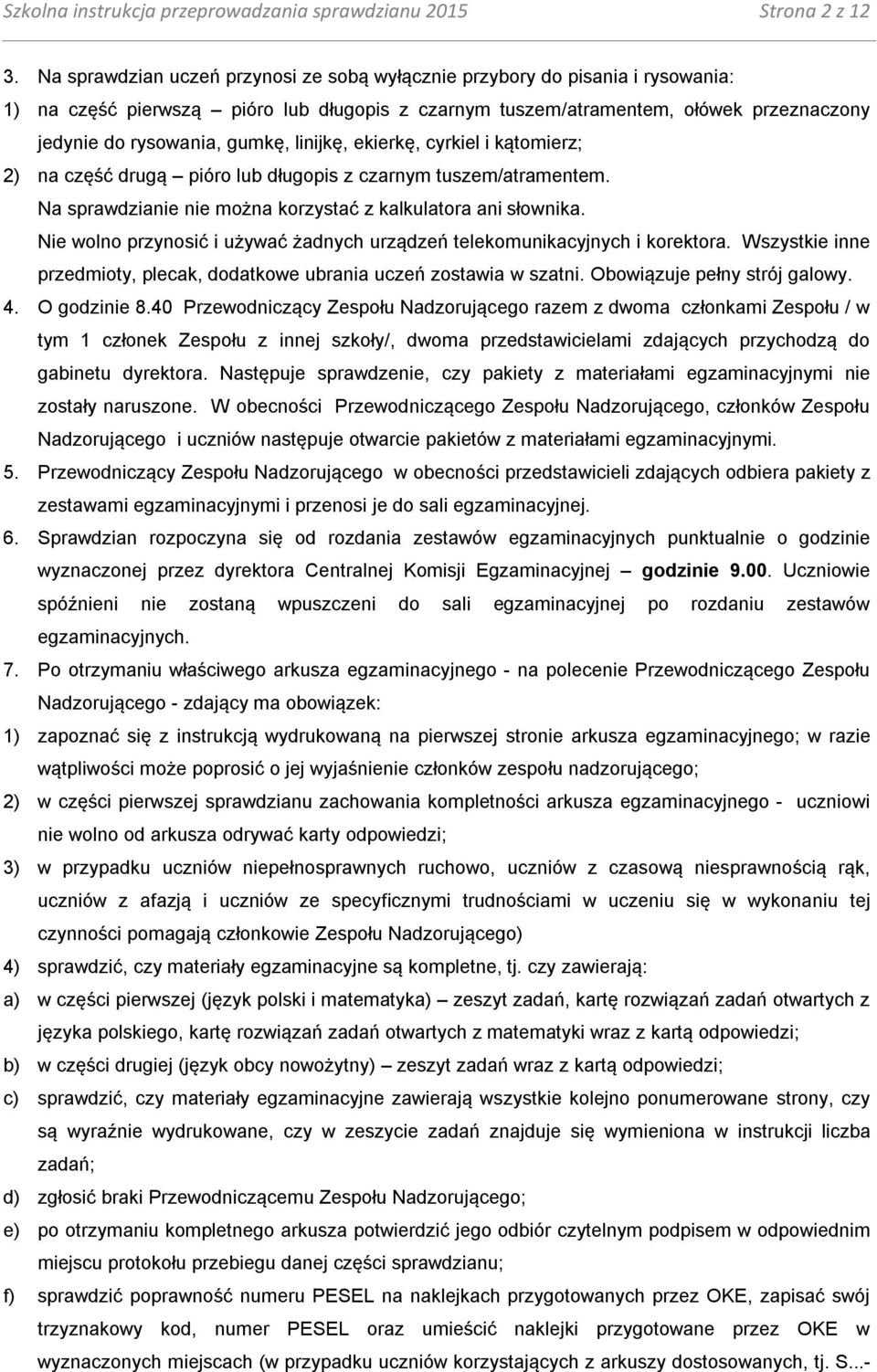 Szkolna instrukcja przeprowadzania sprawdzianu 2015 Strona 2 z 12

3. Na sprawdzian uczeń przynosi ze sobą wyłącznie przybory do pisania i rysowania:
1) na część pierwszą – pióro lub długopis z czarnym tuszem/atramentem, ołówek przeznaczony jedynie do rysowania, gumkę, linijkę, ekierkę, cyrkiel i kątomierz;
2) na część drugą – pióro lub długopis z czarnym tuszem/atramentem.
Na sprawdzianie nie można korzystać z kalkulatora ani słownika.
Nie wolno przynosić i używać żadnych urządzeń telekomunikacyjnych i korektora. Wszystkie inne przedmioty, plecak, dodatkowe ubrania uczeń zostawia w szatni. Obowiązuje pełny strój galowy.
4. O godzinie 8.40 Przewodniczący Zespołu Nadzorującego razem z dwoma członkami Zespołu / w tym 1 członek Zespołu z innej szkoły/, dwoma przedstawicielami zdających przychodzą do gabinetu dyrektora. Następuje sprawdzenie, czy pakiety z materiałami egzaminacyjnymi nie zostały naruszone. W obecności Przewodniczącego Zespołu Nadzorującego, członków Zespołu Nadzorującego i uczniów następuje otwarcie pakietów z materiałami egzaminacyjnymi.
5. Przewodniczący Zespołu Nadzorującego w obecności przedstawicieli zdających odbiera pakiety z zestawami egzaminacyjnymi i przenosi je do sali egzaminacyjnej.
6. Sprawdzian rozpoczyna się od rozdania zestawów egzaminacyjnych punktualnie o godzinie wyznaczonej przez dyrektora Centralnej Komisji Egzaminacyjnej – godzinie 9.00. Uczniowie spóźnieni nie zostaną wpuszczeni do sali egzaminacyjnej po rozdaniu zestawów egzaminacyjnych.
7. Po otrzymaniu właściwego arkusza egzaminacyjnego - na polecenie Przewodniczącego Zespołu Nadzorującego - zdający ma obowiązek:
1) zapoznać się z instrukcją wydrukowaną na pierwszej stronie arkusza egzaminacyjnego; w razie wątpliwości może poprosić o jej wyjaśnienie członków zespołu nadzorującego;
2) w części pierwszej sprawdzianu zachowania kompletności arkusza egzaminacyjnego - uczniowi nie wolno od arkusza odrywać karty odpowiedzi;
3) w przypadku uczniów niepełnosprawnych ruchowo, uczniów z czasową niesprawnością rąk, uczniów z afazją i uczniów ze specyficznymi trudnościami w uczeniu się w wykonaniu tej czynności pomagają członkowie Zespołu Nadzorującego)
4) sprawdzić, czy materiały egzaminacyjne są kompletne, tj. czy zawierają:
a) w części pierwszej (język polski i matematyka) – zeszyt zadań, kartę rozwiązań zadań otwartych z języka polskiego, kartę rozwiązań zadań otwartych z matematyki wraz z kartą odpowiedzi;
b) w części drugiej (język obcy nowożytny) – zeszyt zadań wraz z kartą odpowiedzi;
c) sprawdzić, czy materiały egzaminacyjne zawierają wszystkie kolejno ponumerowane strony, czy są wyraźnie wydrukowane, czy w zeszycie zadań znajduje się wymieniona w instrukcji liczba zadań;
d) zgłosić braki Przewodniczącemu Zespołu Nadzorującego;
e) po otrzymaniu kompletnego arkusza potwierdzić jego odbiór czytelnym podpisem w odpowiednim miejscu protokołu przebiegu danej części sprawdzianu;
f) sprawdzić poprawność numeru PESEL na naklejkach przygotowanych przez OKE, zapisać swój trzyznakowy kod, numer PESEL oraz umieścić naklejki przygotowane przez OKE w wyznaczonych miejscach (w przypadku uczniów korzystających z arkuszy dostosowanych, tj. S...-